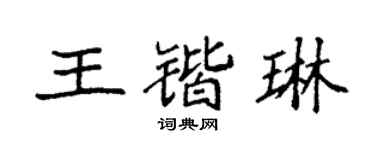 王锴琳

词典网